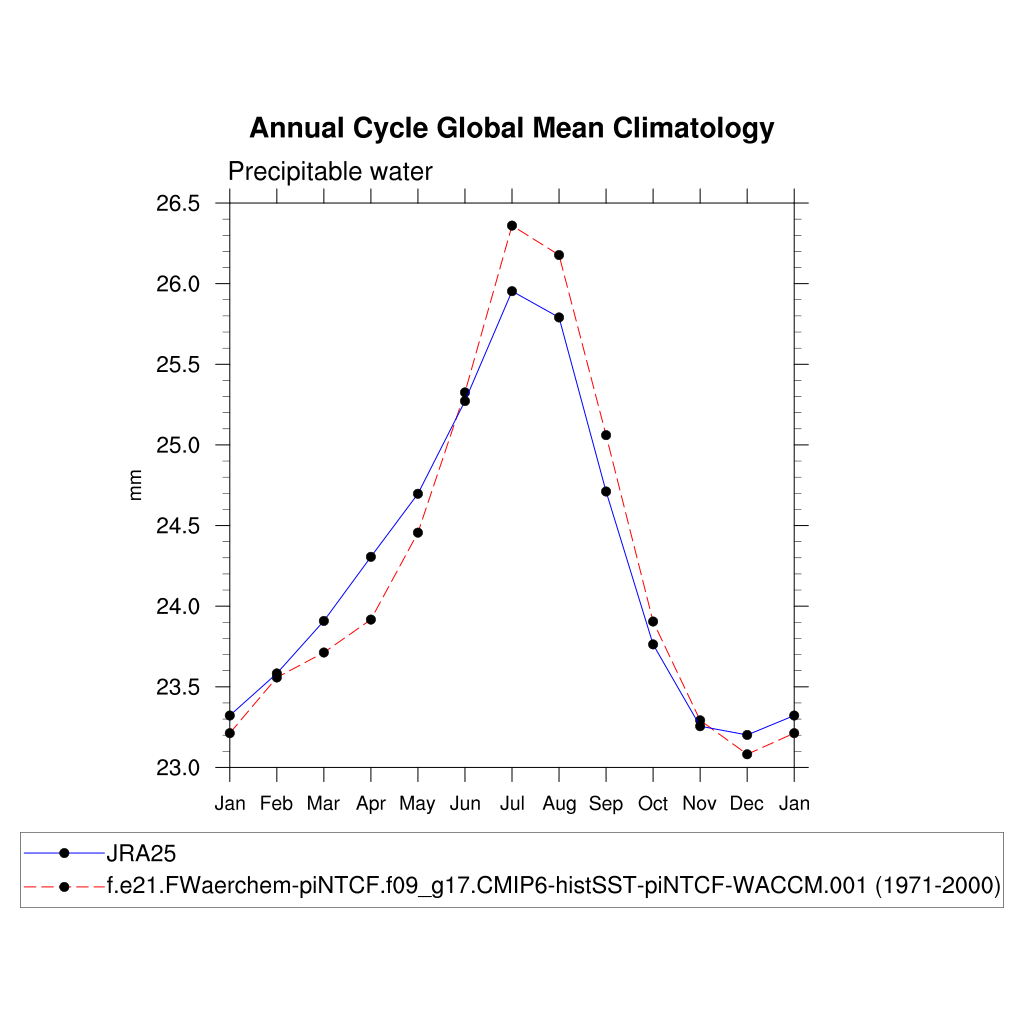 Annual Cycle Global Mean Climatology

Precipitable water

mm

26.5
26.0
25.5
25.0
24.5
24.0
23.5
23.0

Jan Feb Mar Apr May Jun Jul Aug Sep Oct Nov Dec Jan

JRA25
f.e21.FWaerchem-piNTCF.f09_g17.CMIP6-histSST-piNTCF-WACCM.001 (1971-2000)